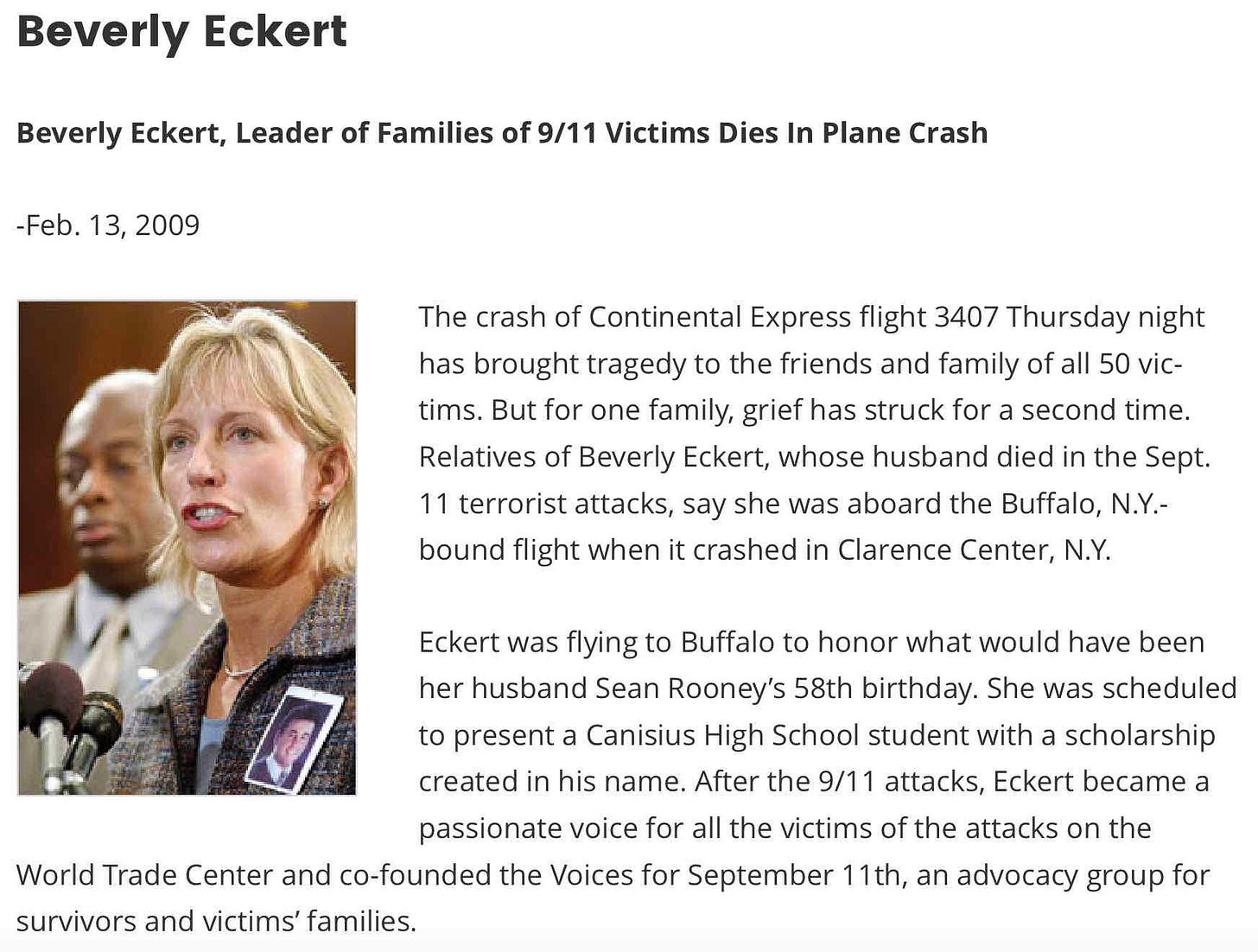 Beverly Eckert

Beverly Eckert, Leader of Families of 9/11 Victims Dies In Plane Crash

-Feb. 13, 2009

The crash of Continental Express flight 3407 Thursday night has brought tragedy to the friends and family of all 50 victims. But for one family, grief has struck for a second time. Relatives of Beverly Eckert, whose husband died in the Sept. 11 terrorist attacks, say she was aboard the Buffalo, N.Y.-bound flight when it crashed in Clarence Center, N.Y.

Eckert was flying to Buffalo to honor what would have been her husband Sean Rooney's 58th birthday. She was scheduled to present a Canisius High School student with a scholarship created in his name. After the 9/11 attacks, Eckert became a passionate voice for all the victims of the attacks on the World Trade Center and co-founded the Voices for September 11th, an advocacy group for survivors and victims' families.